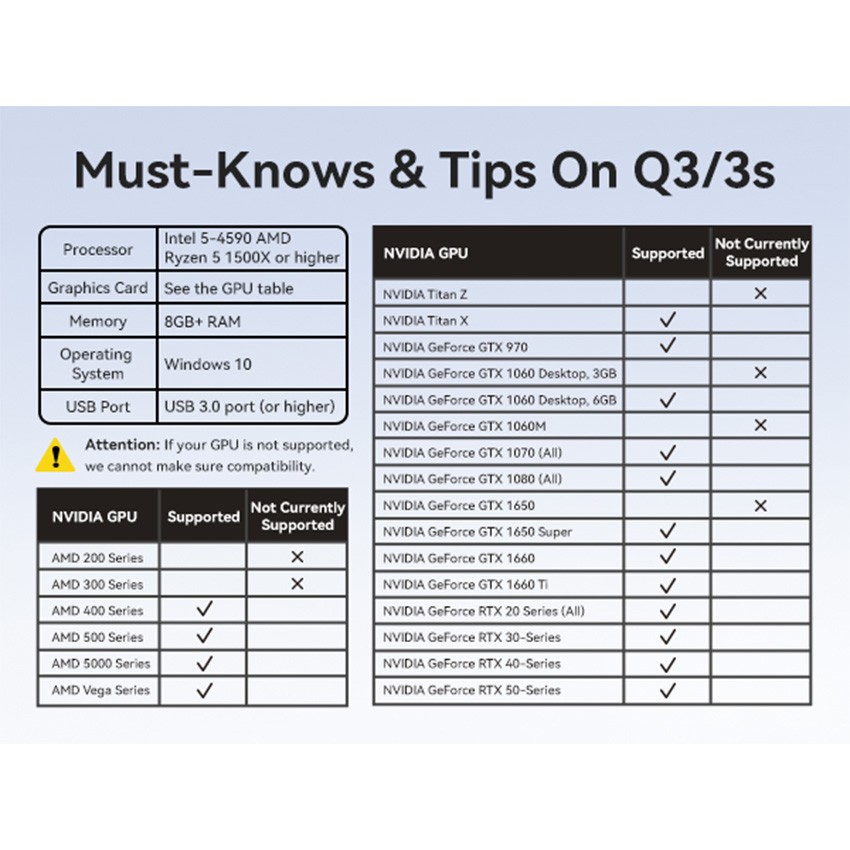 Must-Knows & Tips On Q3/3s

| Processor | Intel 5-4590 AMD Ryzen 5 1500X or higher |
|---|---|
| Graphics Card | See the GPU table |
| Memory | 8GB+ RAM |
| Operating System | Windows 10 |
| USB Port | USB 3.0 port (or higher) |

Attention: If your GPU is not supported, we cannot make sure compatibility.

| NVIDIA GPU | Supported | Not Currently Supported |
|---|---|---|
| AMD 200 Series | | ✕ |
| AMD 300 Series | | ✕ |
| AMD 400 Series | ✓ | |
| AMD 500 Series | ✓ | |
| AMD 5000 Series | ✓ | |
| AMD Vega Series | ✓ | |

| NVIDIA GPU | Supported | Not Currently Supported |
|---|---|---|
| NVIDIA Titan Z | | ✕ |
| NVIDIA Titan X | ✓ | |
| NVIDIA GeForce GTX 970 | ✓ | |
| NVIDIA GeForce GTX 1060 Desktop, 3GB | | ✕ |
| NVIDIA GeForce GTX 1060 Desktop, 6GB | ✓ | |
| NVIDIA GeForce GTX 1060M | | ✕ |
| NVIDIA GeForce GTX 1070 (All) | ✓ | |
| NVIDIA GeForce GTX 1080 (All) | ✓ | |
| NVIDIA GeForce GTX 1650 | | ✕ |
| NVIDIA GeForce GTX 1650 Super | ✓ | |
| NVIDIA GeForce GTX 1660 | ✓ | |
| NVIDIA GeForce GTX 1660 Ti | ✓ | |
| NVIDIA GeForce RTX 20 Series (All) | ✓ | |
| NVIDIA GeForce RTX 30-Series | ✓ | |
| NVIDIA GeForce RTX 40-Series | ✓ | |
| NVIDIA GeForce RTX 50-Series | ✓ | |